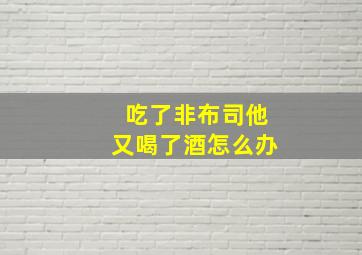 吃了非布司他
又喝了酒怎么办